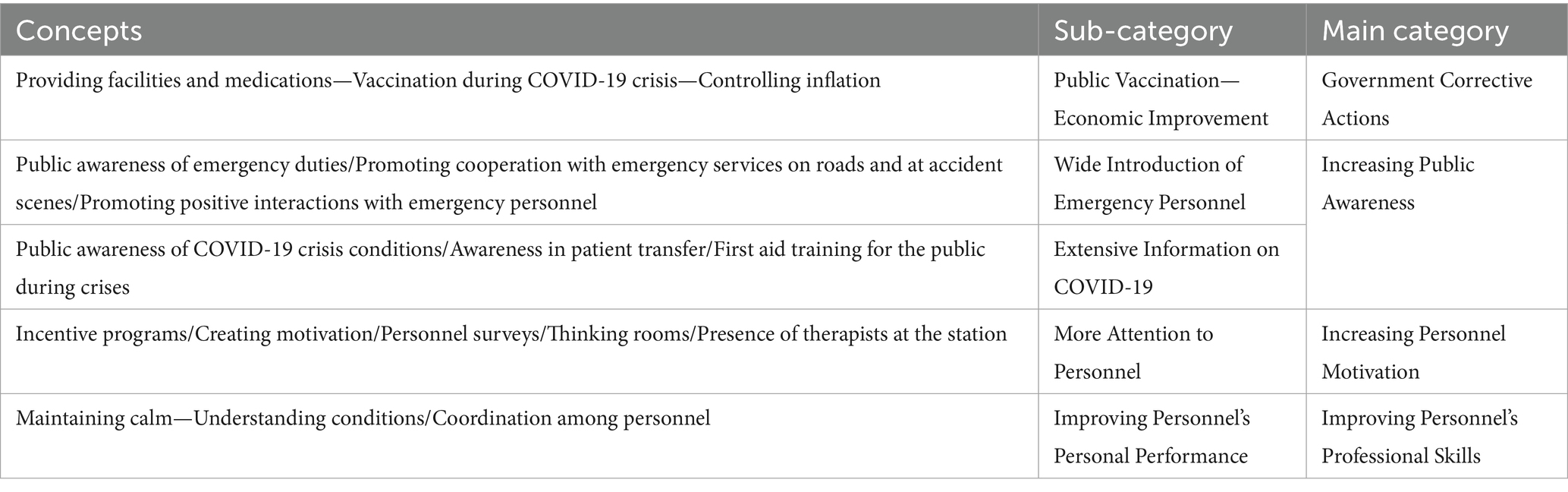 | Concepts | Sub-category | Main category |
|---|---|---|
| Providing facilities and medications—Vaccination during COVID-19 crisis—Controlling inflation | Public Vaccination—Economic Improvement | Government Corrective Actions |
| Public awareness of emergency duties/Promoting cooperation with emergency services on roads and at accident scenes/Promoting positive interactions with emergency personnel | Wide Introduction of Emergency Personnel | Increasing Public Awareness |
| Public awareness of COVID-19 crisis conditions/Awareness in patient transfer/First aid training for the public during crises | Extensive Information on COVID-19 | |
| Incentive programs/Creating motivation/Personnel surveys/Thinking rooms/Presence of therapists at the station | More Attention to Personnel | Increasing Personnel Motivation |
| Maintaining calm—Understanding conditions/Coordination among personnel | Improving Personnel's Personal Performance | Improving Personnel's Professional Skills |